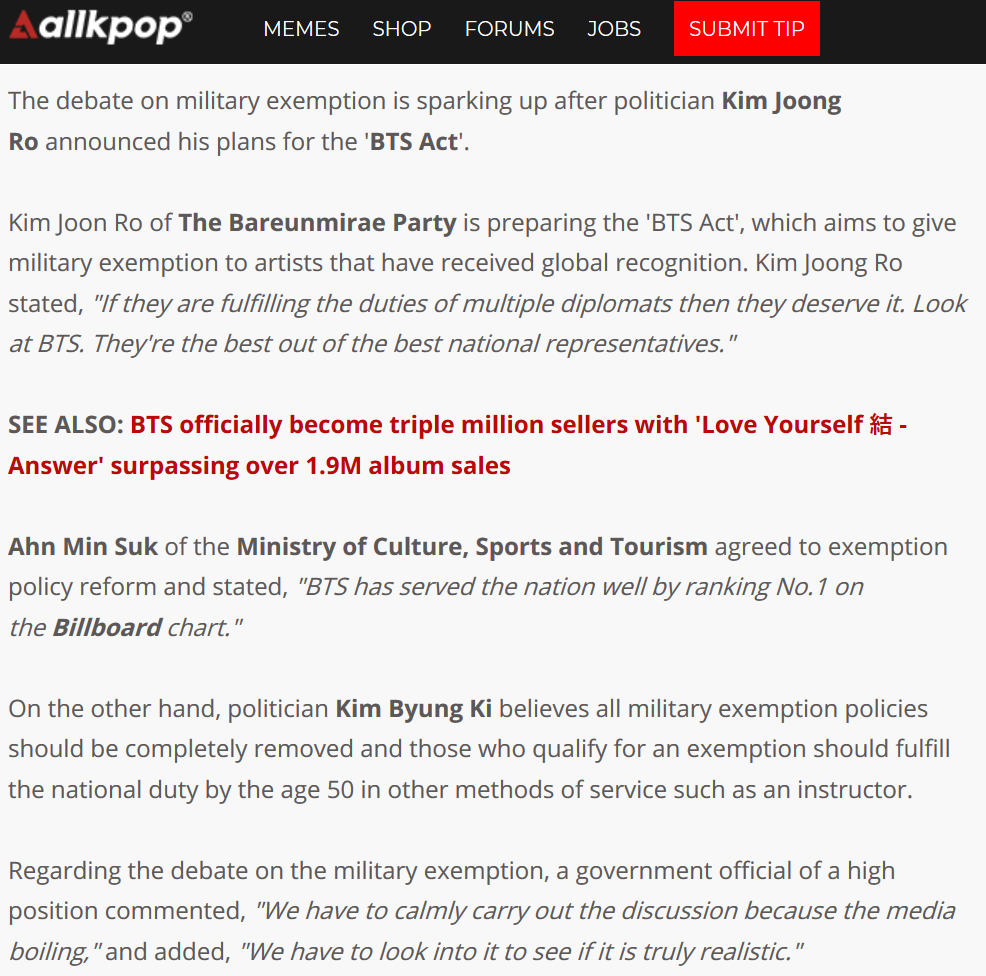 allkpop®

MEMES SHOP FORUMS JOBS SUBMIT TIP

The debate on military exemption is sparking up after politician Kim Joong Ro announced his plans for the 'BTS Act'.

Kim Joon Ro of The Bareunmirae Party is preparing the 'BTS Act', which aims to give military exemption to artists that have received global recognition. Kim Joong Ro stated, "If they are fulfilling the duties of multiple diplomats then they deserve it. Look at BTS. They're the best out of the best national representatives."

SEE ALSO: BTS officially become triple million sellers with 'Love Yourself 結 - Answer' surpassing over 1.9M album sales

Ahn Min Suk of the Ministry of Culture, Sports and Tourism agreed to exemption policy reform and stated, "BTS has served the nation well by ranking No.1 on the Billboard chart."

On the other hand, politician Kim Byung Ki believes all military exemption policies should be completely removed and those who qualify for an exemption should fulfill the national duty by the age 50 in other methods of service such as an instructor.

Regarding the debate on the military exemption, a government official of a high position commented, "We have to calmly carry out the discussion because the media boiling," and added, "We have to look into it to see if it is truly realistic."